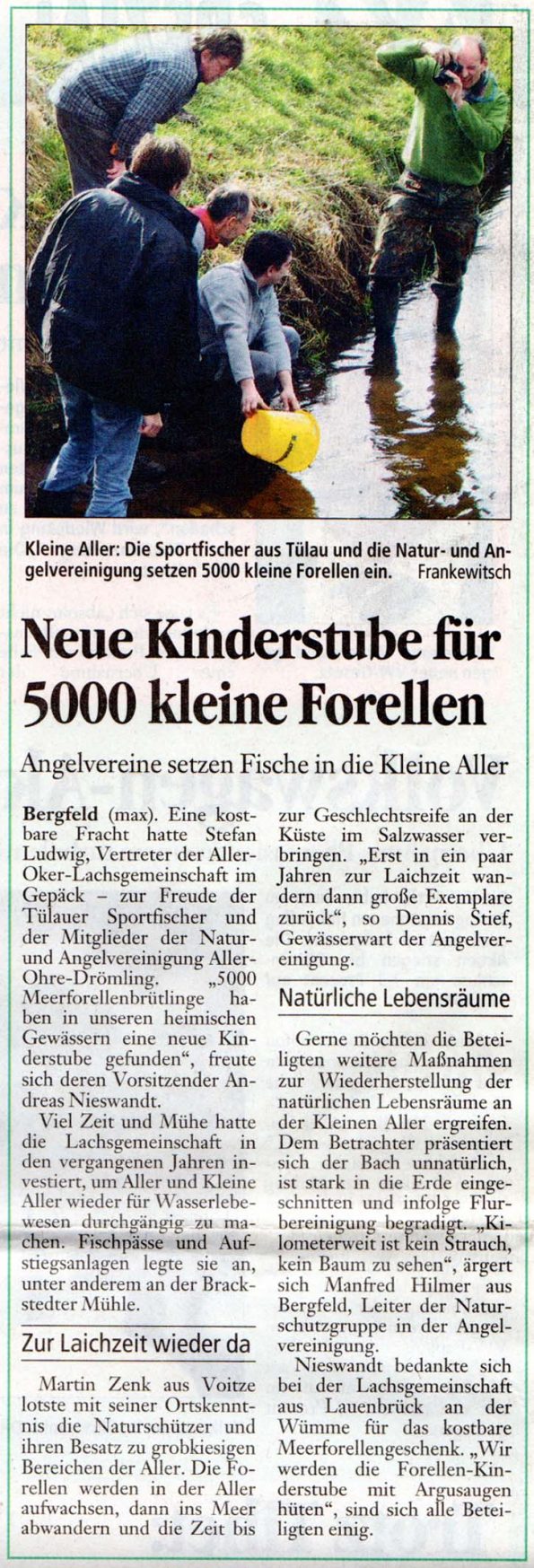 Kleine Aller: Die Sportfischer aus Tülau und die Natur- und Angelvereinigung setzen 5000 kleine Forellen ein. Frankewitsch

Neue Kinderstube für 5000 kleine Forellen

Angelvereine setzen Fische in die Kleine Aller

Bergfeld (max). Eine kostbare Fracht hatte Stefan Ludwig, Vertreter der Aller-Oker-Lachsgemeinschaft im Gepäck – zur Freude der Tülauer Sportfischer und der Mitglieder der Natur- und Angelvereinigung Aller-Ohre-Drömling. „5000 Meerforellenbrütlinge haben in unseren heimischen Gewässern eine neue Kinderstube gefunden“, freute sich deren Vorsitzender Andreas Nieswandt.

Viel Zeit und Mühe hatte die Lachsgemeinschaft in den vergangenen Jahren investiert, um Aller und Kleine Aller wieder für Wasserlebewesen durchgängig zu machen. Fischpässe und Aufstiegsanlagen legte sie an, unter anderem an der Brackstedter Mühle.

Zur Laichzeit wieder da

Martin Zenk aus Voitze lotste mit seiner Ortskenntnis die Naturschützer und ihren Besatz zu grobkiesigen Bereichen der Aller. Die Forellen werden in der Aller aufwachsen, dann ins Meer abwandern und die Zeit bis zur Geschlechtsreife an der Küste im Salzwasser verbringen. „Erst in ein paar Jahren zur Laichzeit wandern dann große Exemplare zurück“, so Dennis Stief, Gewässerwart der Angelvereinigung.

Natürliche Lebensräume

Gerne möchten die Beteiligten weitere Maßnahmen zur Wiederherstellung der natürlichen Lebensräume an der Kleinen Aller ergreifen. Dem Betrachter präsentiert sich der Bach unnatürlich, ist stark in die Erde eingeschnitten und infolge Flurbereinigung begradigt. „Kilometerweit ist kein Strauch, kein Baum zu sehen“, ärgert sich Manfred Hilmer aus Bergfeld, Leiter der Naturschutzgruppe in der Angelvereinigung.

Nieswandt bedankte sich bei der Lachsgemeinschaft aus Lauenbrück an der Wümme für das kostbare Meerforellengeschenk. „Wir werden die Forellen-Kinderstube mit Argusaugen hüten“, sind sich alle Beteiligten einig.